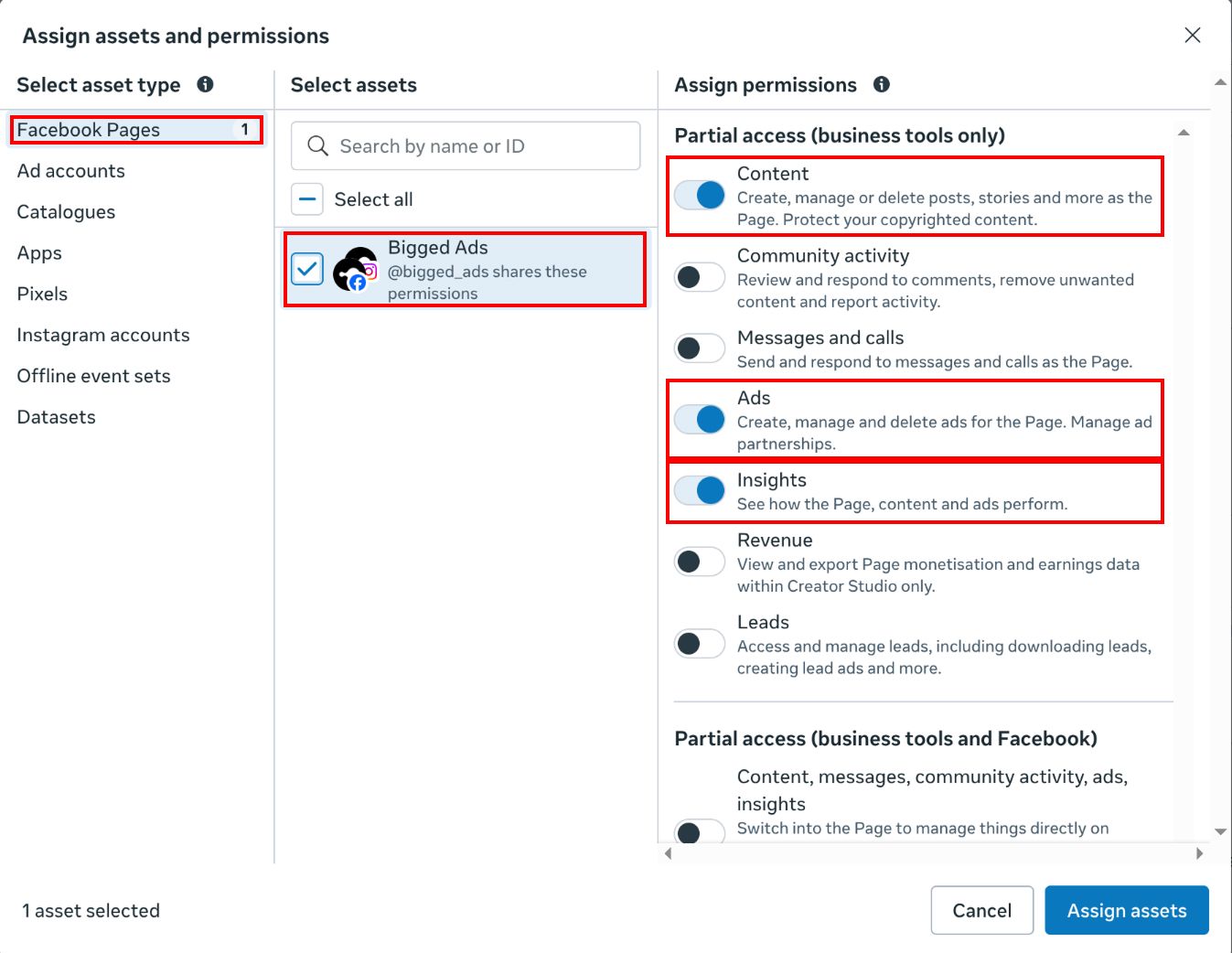 Assign assets and permissions

Select asset type

Facebook Pages 1

Ad accounts

Catalogues

Apps

Pixels

Instagram accounts

Offline event sets

Datasets

Select assets

Search by name or ID

Select all

Bigged Ads
@bigged_ads shares these permissions

Assign permissions

Partial access (business tools only)

Content
Create, manage or delete posts, stories and more as the Page. Protect your copyrighted content.

Community activity
Review and respond to comments, remove unwanted content and report activity.

Messages and calls
Send and respond to messages and calls as the Page.

Ads
Create, manage and delete ads for the Page. Manage ad partnerships.

Insights
See how the Page, content and ads perform.

Revenue
View and export Page monetisation and earnings data within Creator Studio only.

Leads
Access and manage leads, including downloading leads, creating lead ads and more.

Partial access (business tools and Facebook)

Content, messages, community activity, ads, insights
Switch into the Page to manage things directly on

1 asset selected

Cancel

Assign assets